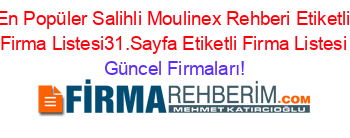 En Popüler Salihli Moulinex Rehberi Etiketli Firma Listesi31.Sayfa Etiketli Firma Listesi Güncel Firmaları!

FİRMAREHBERİM.COM
MEHMET KATIRCIOĞLU